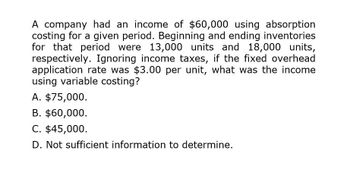 A company had an income of \$60,000 using absorption costing for a given period. Beginning and ending inventories for that period were 13,000 units and 18,000 units, respectively. Ignoring income taxes, if the fixed overhead application rate was \$3.00 per unit, what was the income using variable costing?

A. \$75,000.

B. \$60,000.

C. \$45,000.

D. Not sufficient information to determine.